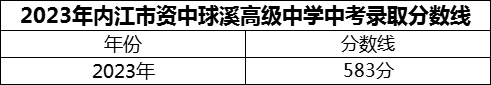 2023年内江市资中球溪高级中学中考录取分数线

| 年份 | 分数线 |
|---|---|
| 2023年 | 583分 |